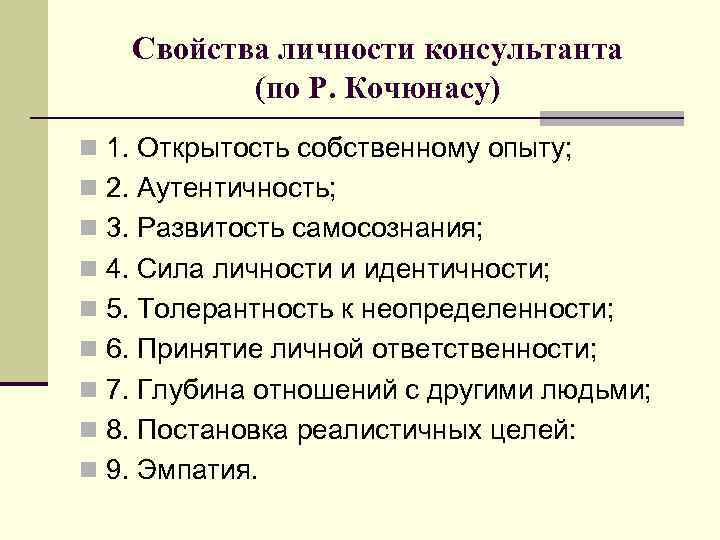 Свойства личности консультанта (по Р. Кочюнасу)

1. Открытость собственному опыту;
2. Аутентичность;
3. Развитость самосознания;
4. Сила личности и идентичности;
5. Толерантность к неопределенности;
6. Принятие личной ответственности;
7. Глубина отношений с другими людьми;
8. Постановка реалистичных целей:
9. Эмпатия.